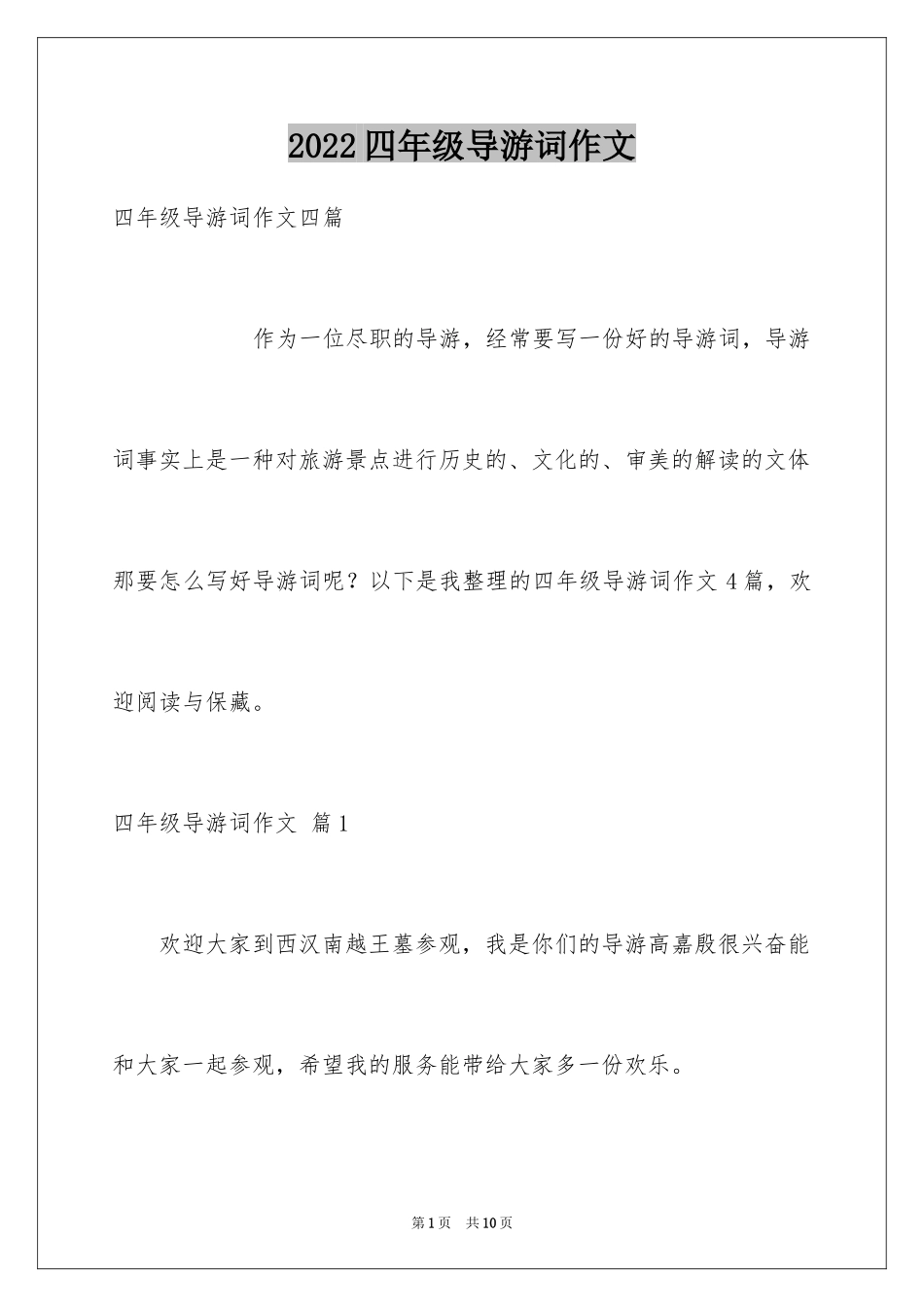 2022四年级导游词作文

四年级导游词作文四篇

作为一位尽职的导游，经常要写一份好的导游词，导游词事实上是一种对旅游景点进行历史的、文化的、审美的解读的文体那要怎么写好导游词呢？以下是我整理的四年级导游词作文4篇，欢迎阅读与保藏。

四年级导游词作文 篇1

欢迎大家到西汉南越王墓参观，我是你们的导游高嘉殷很兴奋能和大家一起参观，希望我的服务能带给大家多一份欢乐。

第1页 共10页